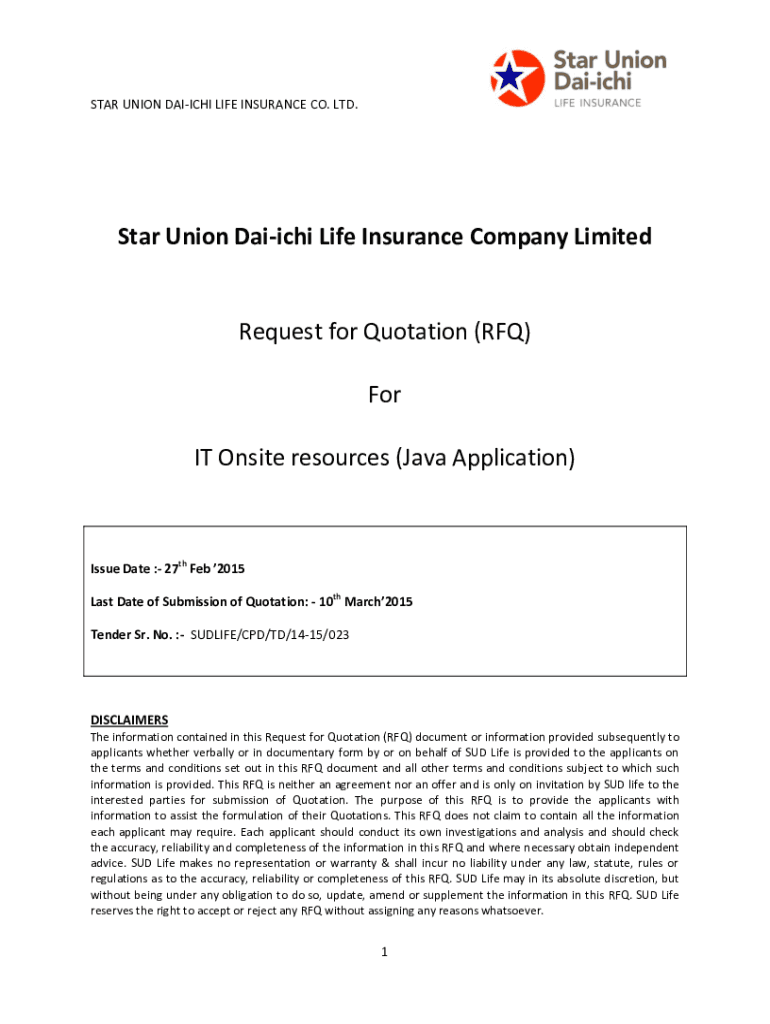 STAR UNION DAI-ICHI LIFE INSURANCE CO. LTD.

Star Union Dai-ichi LIFE INSURANCE

Star Union Dai-ichi Life Insurance Company Limited

Request for Quotation (RFQ)

For

IT Onsite resources (Java Application)

Issue Date :- 27$^{th}$ Feb '2015

Last Date of Submission of Quotation: - 10$^{th}$ March'2015

Tender Sr. No. :- SUDLIFE/CPD/TD/14-15/023

DISCLAIMERS
The information contained in this Request for Quotation (RFQ) document or information provided subsequently to applicants whether verbally or in documentary form by or on behalf of SUD Life is provided to the applicants on the terms and conditions set out in this RFQ document and all other terms and conditions subject to which such information is provided. This RFQ is neither an agreement nor an offer and is only on invitation by SUD life to the interested parties for submission of Quotation. The purpose of this RFQ is to provide the applicants with information to assist the formulation of their Quotations. This RFQ does not claim to contain all the information each applicant may require. Each applicant should conduct its own investigations and analysis and should check the accuracy, reliability and completeness of the information in this RFQ and where necessary obtain independent advice. SUD Life makes no representation or warranty & shall incur no liability under any law, statute, rules or regulations as to the accuracy, reliability or completeness of this RFQ. SUD Life may in its absolute discretion, but without being under any obligation to do so, update, amend or supplement the information in this RFQ. SUD Life reserves the right to accept or reject any RFQ without assigning any reasons whatsoever.

1